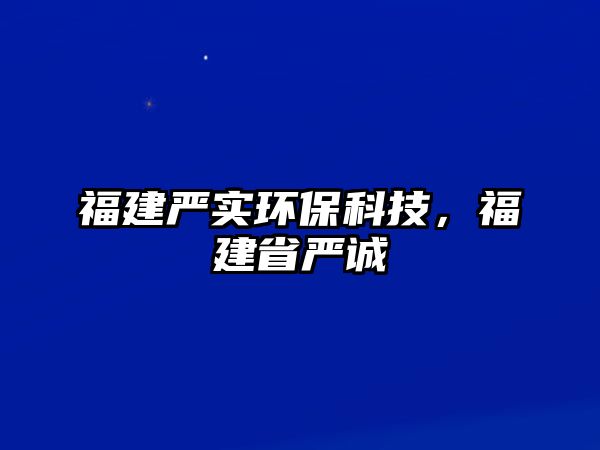 福建严实环保科技，福建省严诚